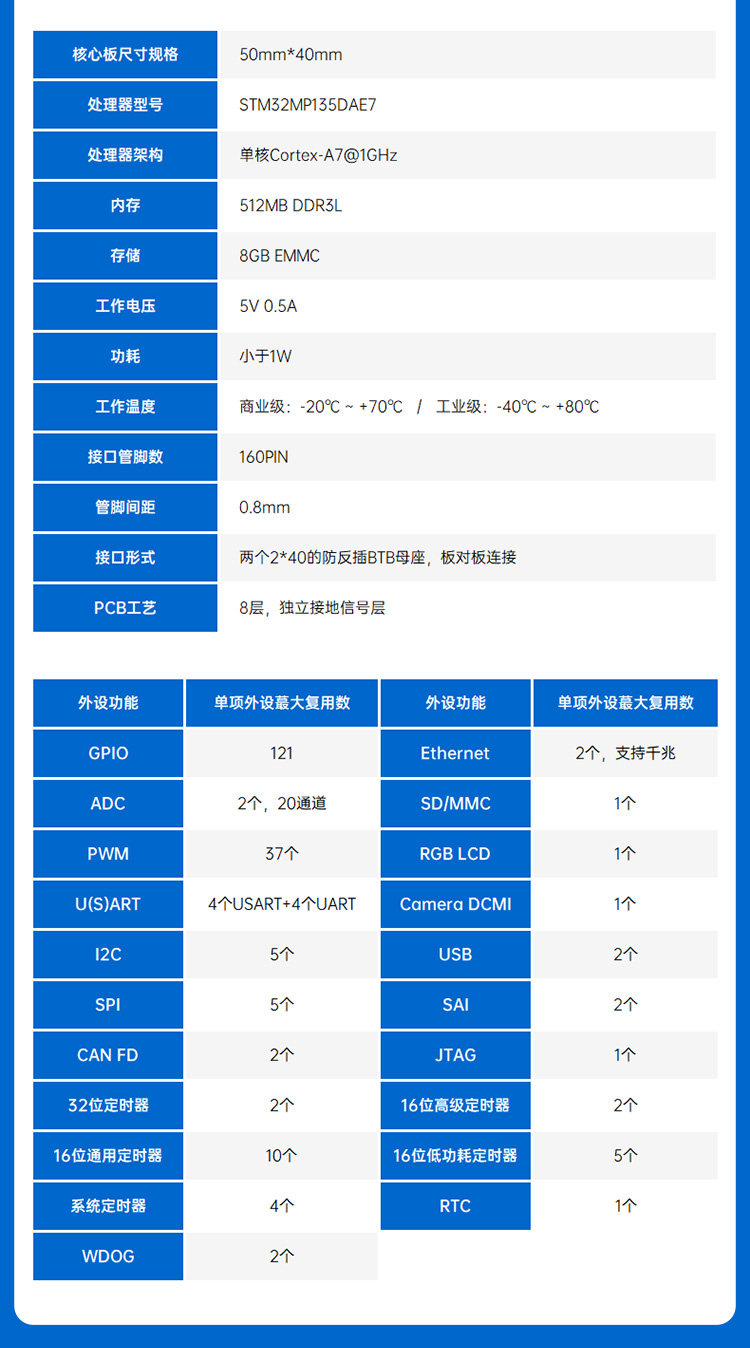 | 核心板尺寸规格 | 50mm*40mm |
|---|---|
| 处理器型号 | STM32MP135DAE7 |
| 处理器架构 | 单核Cortex-A7@1GHz |
| 内存 | 512MB DDR3L |
| 存储 | 8GB EMMC |
| 工作电压 | 5V 0.5A |
| 功耗 | 小于1W |
| 工作温度 | 商业级：-20℃ ~ +70℃ / 工业级：-40℃ ~ +80℃ |
| 接口管脚数 | 160PIN |
| 管脚间距 | 0.8mm |
| 接口形式 | 两个2*40的防反插BTB母座，板对板连接 |
| PCB工艺 | 8层，独立接地信号层 |

| 外设功能 | 单项外设最大复用数 | 外设功能 | 单项外设最大复用数 |
|---|---|---|---|
| GPIO | 121 | Ethernet | 2个，支持千兆 |
| ADC | 2个，20通道 | SD/MMC | 1个 |
| PWM | 37个 | RGB LCD | 1个 |
| U(S)ART | 4个USART+4个UART | Camera DCMI | 1个 |
| I2C | 5个 | USB | 2个 |
| SPI | 5个 | SAI | 2个 |
| CAN FD | 2个 | JTAG | 1个 |
| 32位定时器 | 2个 | 16位高级定时器 | 2个 |
| 16位通用定时器 | 10个 | 16位低功耗定时器 | 5个 |
| 系统定时器 | 4个 | RTC | 1个 |
| WDOG | 2个 | | |